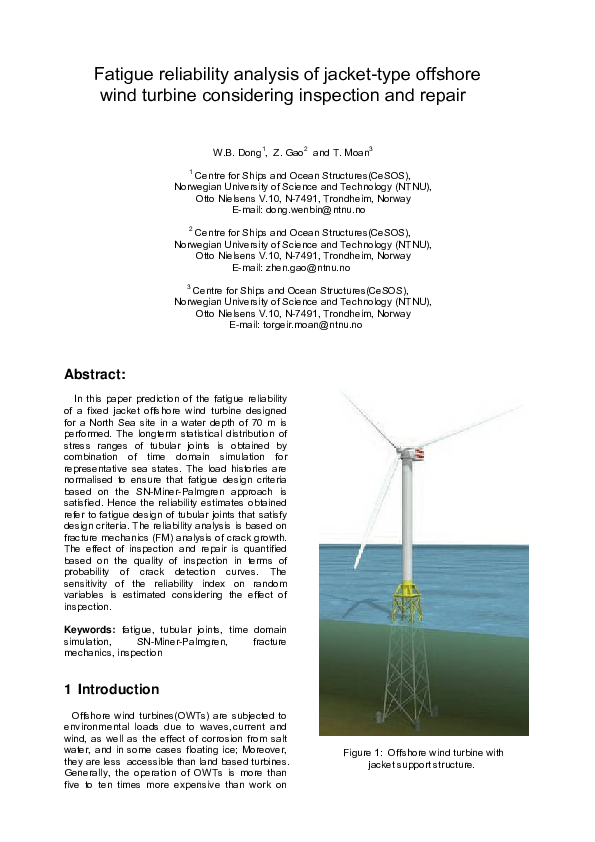 Fatigue reliability analysis of jacket-type offshore wind turbine considering inspection and repair

W.B. Dong$^1$, Z. Gao$^2$ and T. Moan$^3$

$^1$ Centre for Ships and Ocean Structures(CeSOS), Norwegian University of Science and Technology (NTNU), Otto Nielsens V.10, N-7491, Trondheim, Norway E-mail: dong.wenbin@ntnu.no

$^2$ Centre for Ships and Ocean Structures(CeSOS), Norwegian University of Science and Technology (NTNU), Otto Nielsens V.10, N-7491, Trondheim, Norway E-mail: zhen.gao@ntnu.no

$^3$ Centre for Ships and Ocean Structures(CeSOS), Norwegian University of Science and Technology (NTNU), Otto Nielsens V.10, N-7491, Trondheim, Norway E-mail: torgeir.moan@ntnu.no

Abstract:

In this paper prediction of the fatigue reliability of a fixed jacket offshore wind turbine designed for a North Sea site in a water depth of 70 m is performed. The longterm statistical distribution of stress ranges of tubular joints is obtained by combination of time domain simulation for representative sea states. The load histories are normalised to ensure that fatigue design criteria based on the SN-Miner-Palmgren approach is satisfied. Hence the reliability estimates obtained refer to fatigue design of tubular joints that satisfy design criteria. The reliability analysis is based on fracture mechanics (FM) analysis of crack growth. The effect of inspection and repair is quantified based on the quality of inspection in terms of probability of crack detection curves. The sensitivity of the reliability index on random variables is estimated considering the effect of inspection.

Keywords: fatigue, tubular joints, time domain simulation, SN-Miner-Palmgren, fracture mechanics, inspection

1 Introduction

Offshore wind turbines(OWTs) are subjected to environmental loads due to waves,current and wind, as well as the effect of corrosion from salt water, and in some cases floating ice; Moreover, they are less accessible than land based turbines. Generally, the operation of OWTs is more than five to ten times more expensive than work on

Figure 1: Offshore wind turbine with jacket support structure.